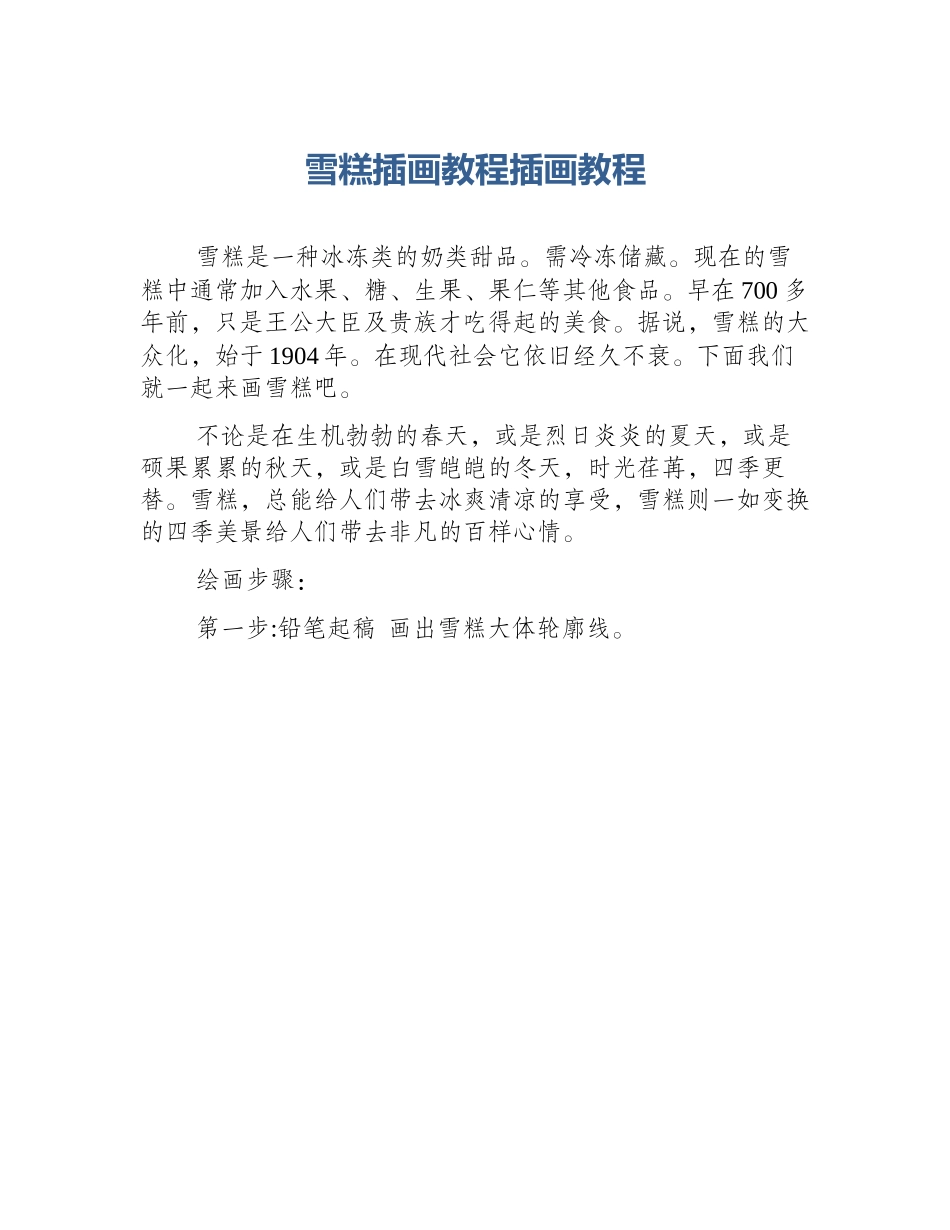 雪糕插画教程插画教程

雪糕是一种冰冻类的奶类甜品。需冷冻储藏。现在的雪糕中通常加入水果、糖、生果、果仁等其他食品。早在700多年前，只是王公大臣及贵族才吃得起的美食。据说，雪糕的大众化，始于1904年。在现代社会它依旧经久不衰。下面我们就一起来画雪糕吧。

不论是在生机勃勃的春天，或是烈日炎炎的夏天，或是硕果累累的秋天，或是白雪皑皑的冬天，时光荏苒，四季更替。雪糕，总能给人们带去冰爽清凉的享受，雪糕则一如变换的四季美景给人们带去非凡的百样心情。

绘画步骤：

第一步:铅笔起稿 画出雪糕大体轮廓线。